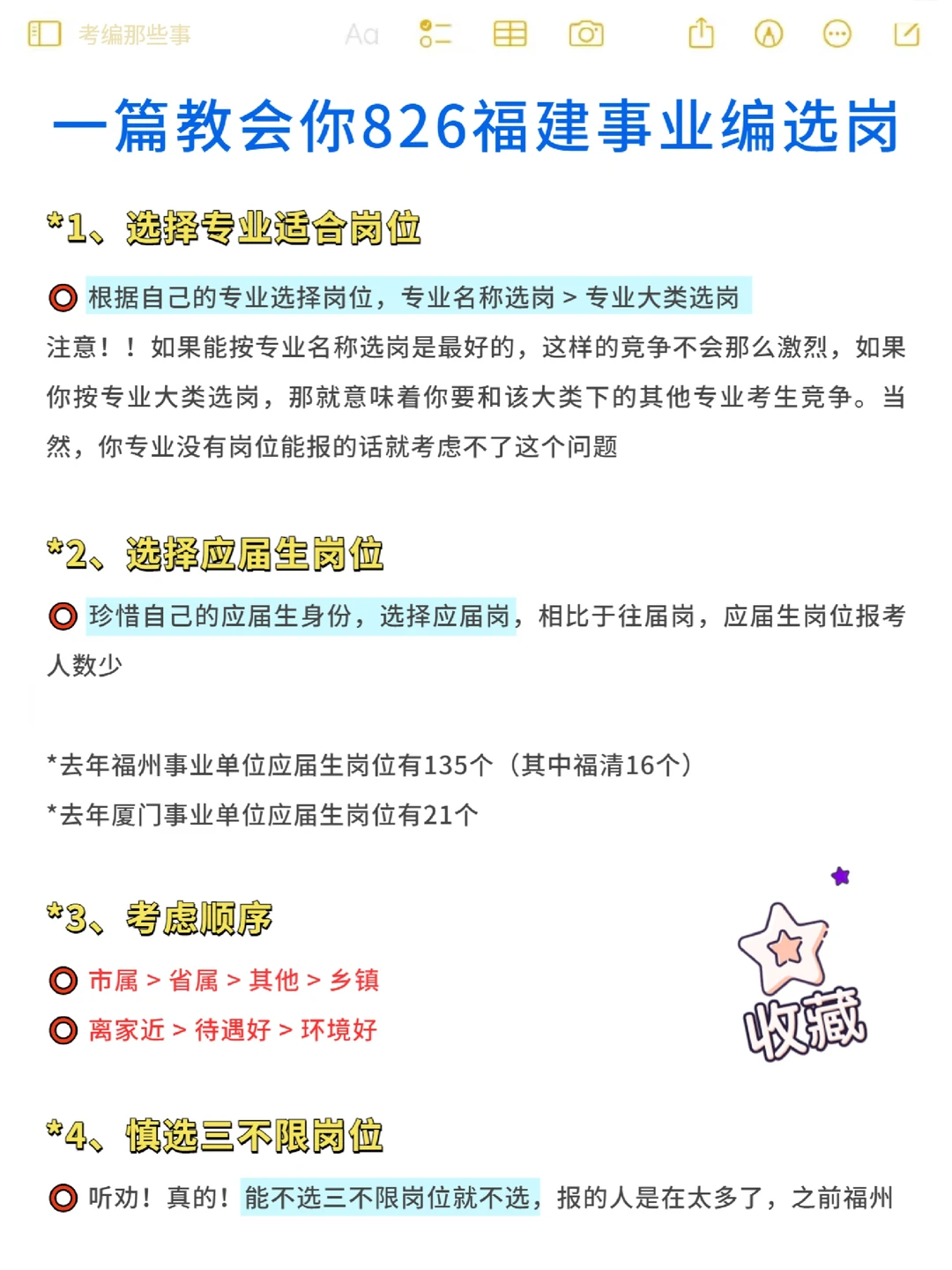 考编那些事 Aa

一篇教会你826福建事业编选岗

*1、选择专业适合岗位

⭕ 根据自己的专业选择岗位，专业名称选岗 > 专业大类选岗

注意！！如果能按专业名称选岗是最好的，这样的竞争不会那么激烈，如果你按专业大类选岗，那就意味着你要和该大类下的其他专业考生竞争。当然，你专业没有岗位能报的话就考虑不了这个问题

*2、选择应届生岗位

⭕ 珍惜自己的应届生身份，选择应届岗，相比于往届岗，应届生岗位报考人数少

*去年福州事业单位应届生岗位有135个（其中福清16个）
*去年厦门事业单位应届生岗位有21个

*3、考虑顺序

⭕ 市属 > 省属 > 其他 > 乡镇
⭕ 离家近 > 待遇好 > 环境好

收藏

*4、慎选三不限岗位

⭕ 听劝！真的！能不选三不限岗位就不选，报的人是在太多了，之前福州